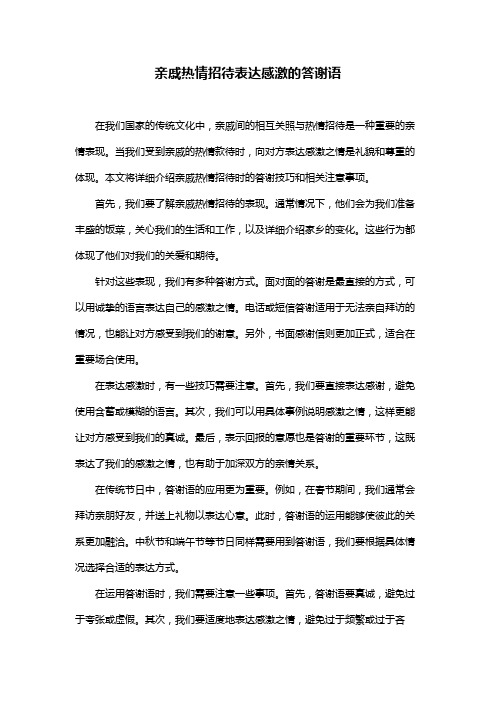 亲戚热情招待表达感激的答谢语

在我们国家的传统文化中，亲戚间的相互关照与热情招待是一种重要的亲情表现。当我们受到亲戚的热情款待时，向对方表达感激之情是礼貌和尊重的体现。本文将详细介绍亲戚热情招待时的答谢技巧和相关注意事项。

首先，我们要了解亲戚热情招待的表现。通常情况下，他们会为我们准备丰盛的饭菜，关心我们的生活和工作，以及详细介绍家乡的变化。这些行为都体现了他们对我们的关爱和期待。

针对这些表现，我们有多种答谢方式。面对面的答谢是最直接的方式，可以用诚挚的语言表达自己的感激之情。电话或短信答谢适用于无法亲自拜访的情况，也能让对方感受到我们的谢意。另外，书面感谢信则更加正式，适合在重要场合使用。

在表达感激时，有一些技巧需要注意。首先，我们要直接表达感谢，避免使用含蓄或模糊的语言。其次，我们可以用具体事例说明感激之情，这样更能让对方感受到我们的真诚。最后，表示回报的意愿也是答谢的重要环节，这既表达了我们的感激之情，也有助于加深双方的亲情关系。

在传统节日中，答谢语的应用更为重要。例如，在春节期间，我们通常会拜访亲朋好友，并送上礼物以表达心意。此时，答谢语的运用能够使彼此的关系更加融洽。中秋节和端午节等节日同样需要用到答谢语，我们要根据具体情况选择合适的表达方式。

在运用答谢语时，我们需要注意一些事项。首先，答谢语要真诚，避免过于夸张或虚假。其次，我们要适度地表达感激之情，避免过于频繁或过于吝